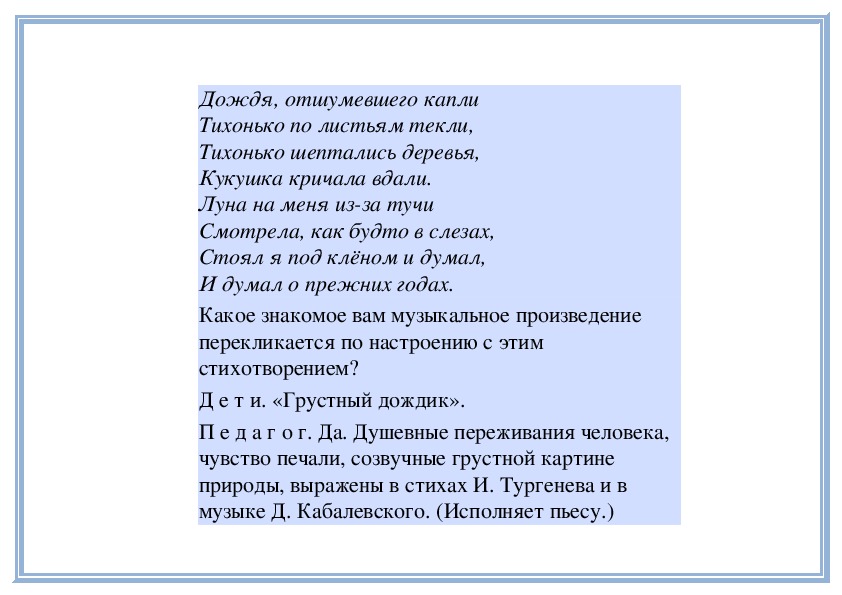 Дождя, отшумевшего капли
Тихонько по листьям текли,
Тихонько шептались деревья,
Кукушка кричала вдали.
Луна на меня из-за тучи
Смотрела, как будто в слезах,
Стоял я под клёном и думал,
И думал о прежних годах.

Какое знакомое вам музыкальное произведение перекликается по настроению с этим стихотворением?

Д е т и. «Грустный дождик».

П е д а г о г. Да. Душевные переживания человека, чувство печали, созвучные грустной картине природы, выражены в стихах И. Тургенева и в музыке Д. Кабалевского. (Исполняет пьесу.)